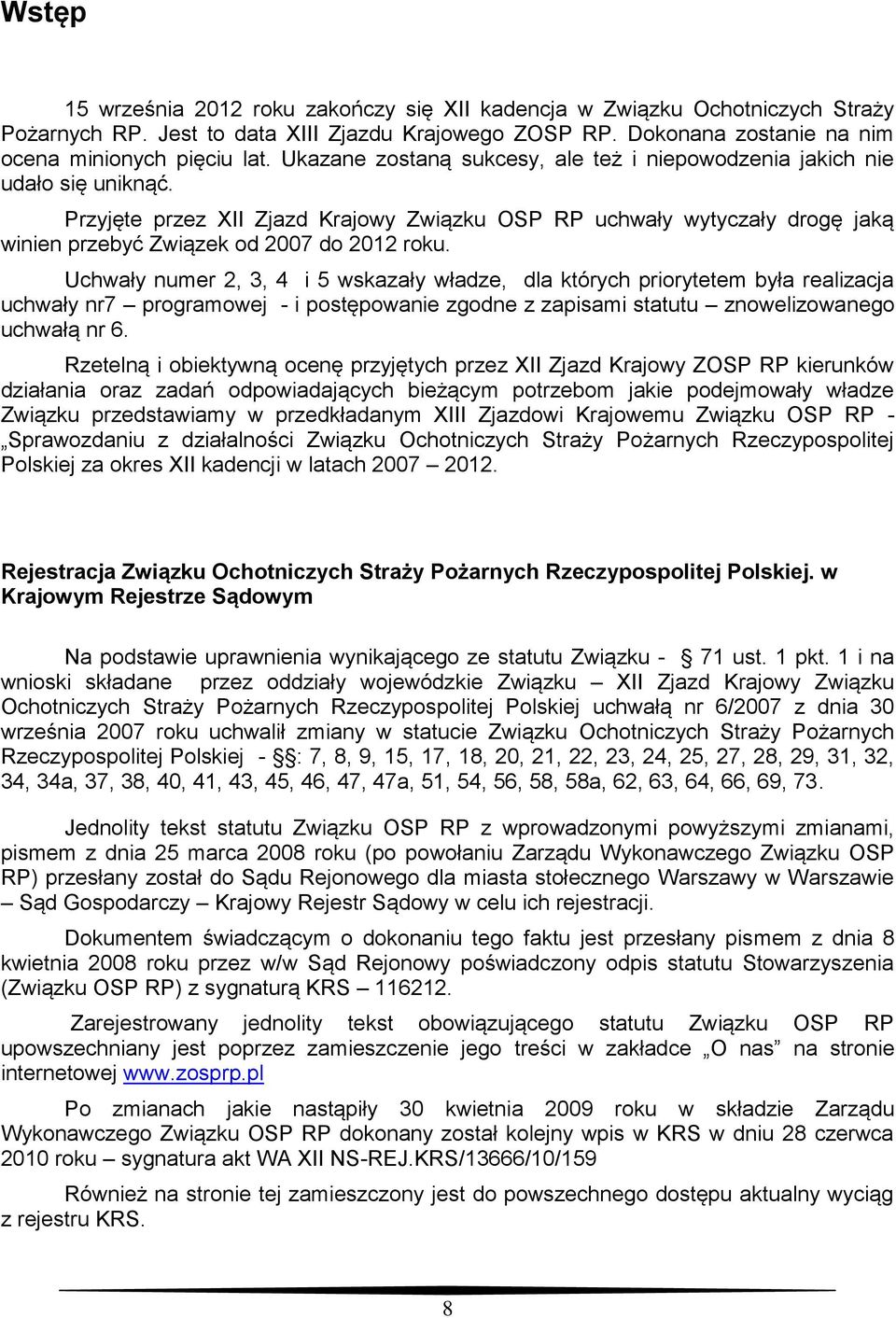 Wstęp

15 września 2012 roku zakończy się XII kadencja w Związku Ochotniczych Straży Pożarnych RP. Jest to data XIII Zjazdu Krajowego ZOSP RP. Dokonana zostanie na nim ocena minionych pięciu lat. Ukazane zostaną sukcesy, ale też i niepowodzenia jakich nie udało się uniknąć.

Przyjęte przez XII Zjazd Krajowy Związku OSP RP uchwały wytyczały drogę jaką winien przebyć Związek od 2007 do 2012 roku.

Uchwały numer 2, 3, 4 i 5 wskazały władze, dla których priorytetem była realizacja uchwały nr7 – programowej - i postępowanie zgodne z zapisami statutu – znowelizowanego uchwałą nr 6.

Rzetelną i obiektywną ocenę przyjętych przez XII Zjazd Krajowy ZOSP RP kierunków działania oraz zadań odpowiadających bieżącym potrzebom jakie podejmowały władze Związku przedstawiamy w przedkładanym XIII Zjazdowi Krajowemu Związku OSP RP - „Sprawozdaniu z działalności Związku Ochotniczych Straży Pożarnych Rzeczypospolitej Polskiej za okres XII kadencji w latach 2007 – 2012.

Rejestracja Związku Ochotniczych Straży Pożarnych Rzeczypospolitej Polskiej. w Krajowym Rejestrze Sądowym

Na podstawie uprawnienia wynikającego ze statutu Związku - § 71 ust. 1 pkt. 1 i na wnioski składane przez oddziały wojewódzkie Związku – XII Zjazd Krajowy Związku Ochotniczych Straży Pożarnych Rzeczypospolitej Polskiej uchwałą nr 6/2007 z dnia 30 września 2007 roku uchwalił zmiany w statucie Związku Ochotniczych Straży Pożarnych Rzeczypospolitej Polskiej - §§: 7, 8, 9, 15, 17, 18, 20, 21, 22, 23, 24, 25, 27, 28, 29, 31, 32, 34, 34a, 37, 38, 40, 41, 43, 45, 46, 47, 47a, 51, 54, 56, 58, 58a, 62, 63, 64, 66, 69, 73.

Jednolity tekst statutu Związku OSP RP z wprowadzonymi powyższymi zmianami, pismem z dnia 25 marca 2008 roku (po powołaniu Zarządu Wykonawczego Związku OSP RP) przesłany został do Sądu Rejonowego dla miasta stołecznego Warszawy w Warszawie – Sąd Gospodarczy – Krajowy Rejestr Sądowy w celu ich rejestracji.

Dokumentem świadczącym o dokonaniu tego faktu jest przesłany pismem z dnia 8 kwietnia 2008 roku przez w/w Sąd Rejonowy poświadczony odpis statutu Stowarzyszenia (Związku OSP RP) z sygnaturą KRS – 116212.

Zarejestrowany jednolity tekst obowiązującego statutu Związku OSP RP upowszechniany jest poprzez zamieszczenie jego treści w zakładce „O nas” na stronie internetowej www.zosprp.pl

Po zmianach jakie nastąpiły 30 kwietnia 2009 roku w składzie Zarządu Wykonawczego Związku OSP RP dokonany został kolejny wpis w KRS w dniu 28 czerwca 2010 roku – sygnatura akt WA XII NS-REJ.KRS/13666/10/159

Również na stronie tej zamieszczony jest do powszechnego dostępu aktualny wyciąg z rejestru KRS.

8